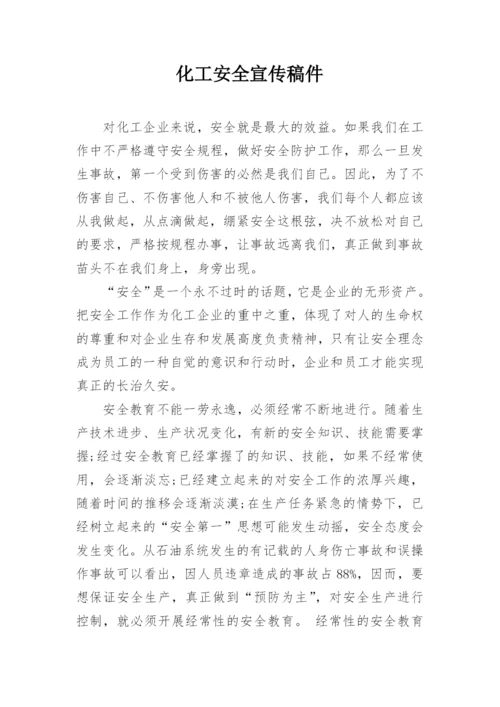 化工安全宣传稿件

对化工企业来说，安全就是最大的效益。如果我们在工作中不严格遵守安全规程，做好安全防护工作，那么一旦发生事故，第一个受到伤害的必然是我们自己。因此，为了不伤害自己、不伤害他人和不被他人伤害，我们每个人都应该从我做起，从点滴做起，绷紧安全这根弦，决不放松对自己的要求，严格按规程办事，让事故远离我们，真正做到事故苗头不在我们身上，身旁出现。

“安全”是一个永不过时的话题，它是企业的无形资产。把安全工作作为化工企业的重中之重，体现了对人的生命权的尊重和对企业生存和发展高度负责精神，只有让安全理念成为员工的一种自觉的意识和行动时，企业和员工才能实现真正的长治久安。

安全教育不能一劳永逸，必须经常不断地进行。随着生产技术进步、生产状况变化，有新的安全知识、技能需要掌握;经过安全教育已经掌握了的知识、技能，如果不经常使用，会逐渐淡忘;已经建立起来的对安全工作的浓厚兴趣，随着时间的推移会逐渐淡漠;在生产任务紧急的情势下，已经树立起来的“安全第一”思想可能发生动摇，安全态度会发生变化。从石油系统发生的有记载的人身伤亡事故和误操作事故可以看出，因人员违章造成的事故占88%，因而，要想保证安全生产，真正做到“预防为主”，对安全生产进行控制，就必须开展经常性的安全教育。 经常性的安全教育